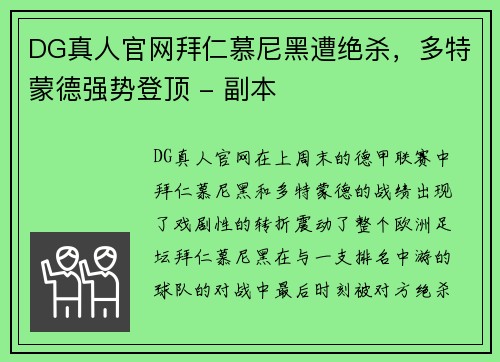 DG真人官网拜仁慕尼黑遭绝杀，多特蒙德强势登顶 - 副本

DG真人官网在上周末的德甲联赛中拜仁慕尼黑和多特蒙德的战绩出现了戏剧性的转折震动了整个欧洲足坛拜仁慕尼黑在与一支排名中游的球队的对战中最后时刻被对方绝杀